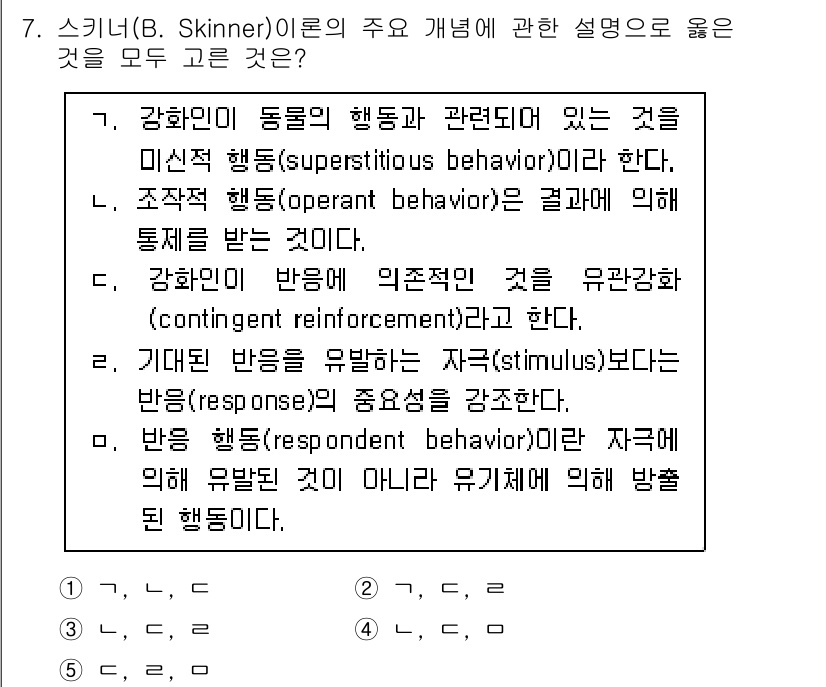 7. 스키너(B. Skinner)이론의 주요 개념에 관한 설명으로 옳은 것을 모두 고른 것은?

ㄱ. 강화인이 동물의 행동과 관련되어 있는 것을 미신적 행동(superstitious behavior)이라 한다.
ㄴ. 조작적 행동(operant behavior)은 결과에 의해 통제를 받는 것이다.
ㄷ. 강화인이 반응에 의존적인 것을 유관강화 (contingent reinforcement)라고 한다.
ㄹ. 기대된 반응을 유발하는 자극(stimulus)보다는 반응(response)의 중요성을 강조한다.
ㅁ. 반응 행동(respondent behavior)이란 자극에 의해 유발된 것이 아니라 유기체에 의해 방출된 행동이다.

① ㄱ, ㄴ, ㄷ
② ㄱ, ㄷ, ㄹ
③ ㄴ, ㄷ, ㄹ
④ ㄴ, ㄷ, ㅁ
⑤ ㄷ, ㄹ, ㅁ